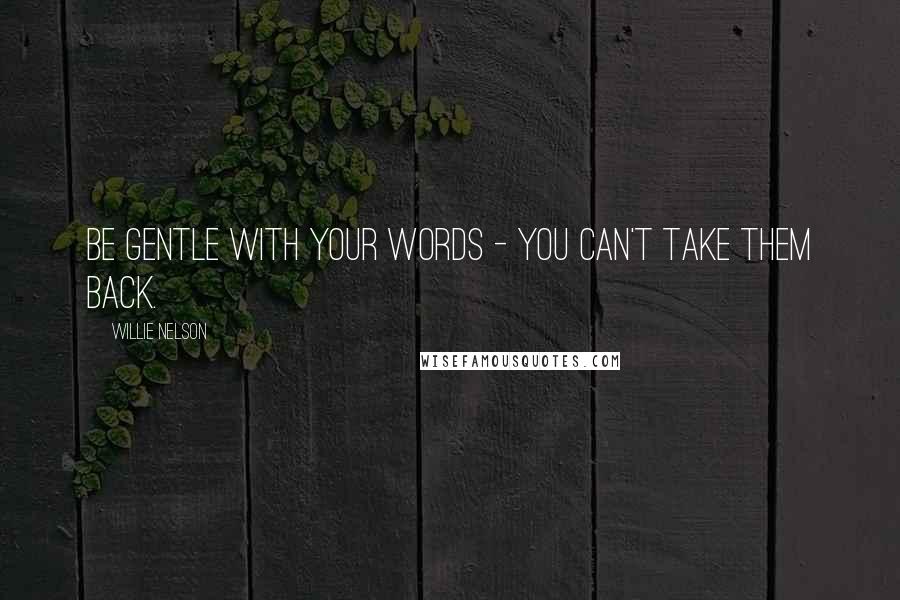 BE GENTLE WITH YOUR WORDS - YOU CAN'T TAKE THEM BACK.

WILLIE NELSON

WISEFAMOUSQUOTES.COM